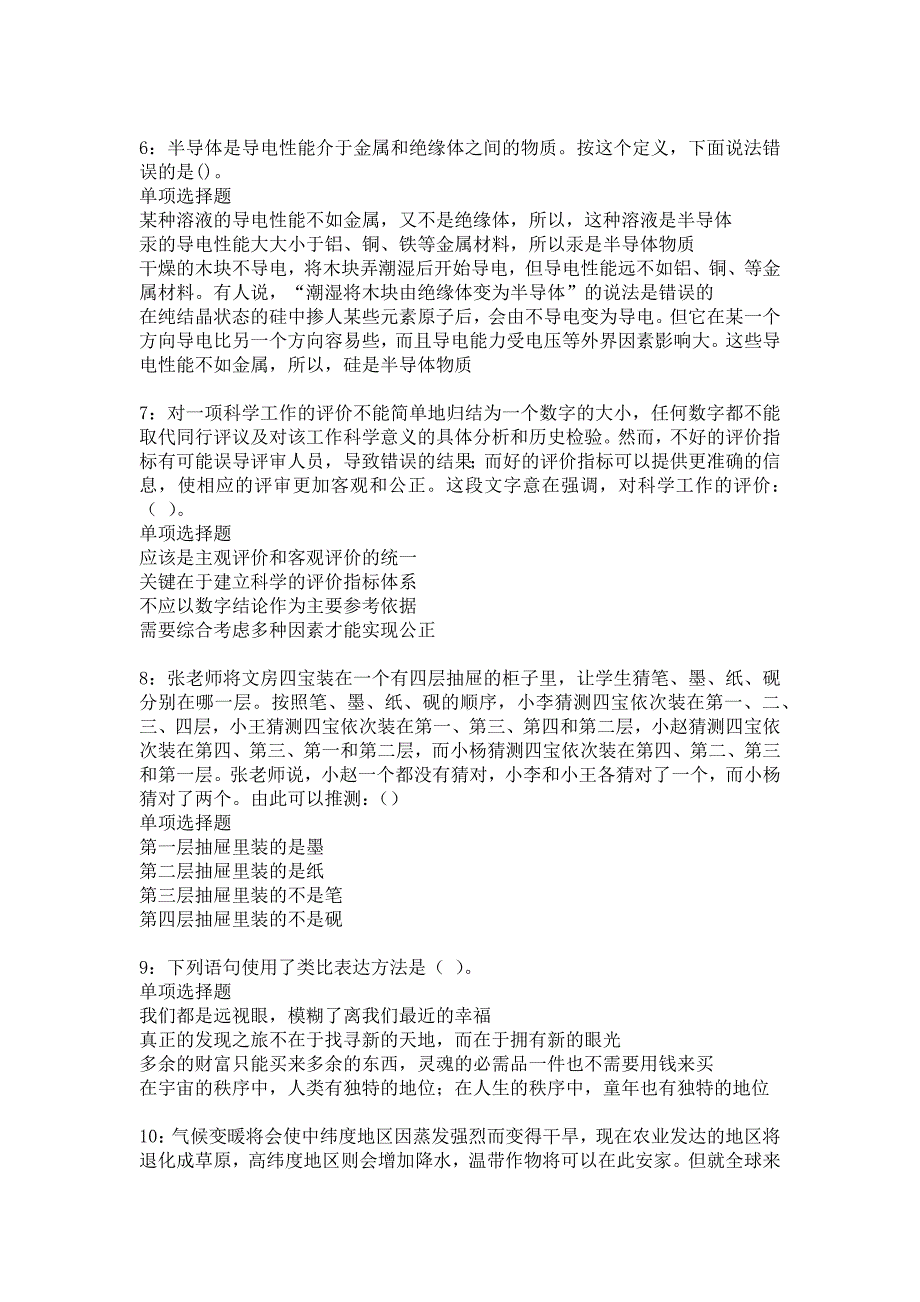 6：半导体是导电性能介于金属和绝缘体之间的物质。按这个定义，下面说法错误的是()。
单项选择题
某种溶液的导电性能不如金属，又不是绝缘体，所以，这种溶液是半导体
汞的导电性能大大小于铝、铜、铁等金属材料，所以汞是半导体物质
干燥的木块不导电，将木块弄潮湿后开始导电，但导电性能远不如铝、铜、等金属材料。有人说，“潮湿将木块由绝缘体变为半导体”的说法是错误的
在纯结晶状态的硅中掺人某些元素原子后，会由不导电变为导电。但它在某一个方向导电比另一个方向容易些，而且导电能力受电压等外界因素影响大。这些导电性能不如金属，所以，硅是半导体物质

7：对一项科学工作的评价不能简单地归结为一个数字的大小，任何数字都不能取代同行评议及对该工作科学意义的具体分析和历史检验。然而，不好的评价指标有可能误导评审人员，导致错误的结果;而好的评价指标可以提供更准确的信息，使相应的评审更加客观和公正。这段文字意在强调，对科学工作的评价：（ ）。
单项选择题
应该是主观评价和客观评价的统一
关键在于建立科学的评价指标体系
不应以数字结论作为主要参考依据
需要综合考虑多种因素才能实现公正

8：张老师将文房四宝装在一个有四层抽屉的柜子里，让学生猜笔、墨、纸、砚分别在哪一层。按照笔、墨、纸、砚的顺序，小李猜测四宝依次装在第一、二、三、四层，小王猜测四宝依次装在第一、第三、第四和第二层，小赵猜测四宝依次装在第四、第三、第一和第二层，而小杨猜测四宝依次装在第四、第二、第三和第一层。张老师说，小赵一个都没有猜对，小李和小王各猜对了一个，而小杨猜对了两个。由此可以推测：()
单项选择题
第一层抽屉里装的是墨
第二层抽屉里装的是纸
第三层抽屉里装的不是笔
第四层抽屉里装的不是砚

9：下列语句使用了类比表达方法是（ ）。
单项选择题
我们都是远视眼，模糊了离我们最近的幸福
真正的发现之旅不在于找寻新的天地，而在于拥有新的眼光
多余的财富只能买来多余的东西，灵魂的必需品一件也不需要用钱来买
在宇宙的秩序中，人类有独特的地位；在人生的秩序中，童年也有独特的地位

10：气候变暖将会使中纬度地区因蒸发强烈而变得干旱，现在农业发达的地区将退化成草原，高纬度地区则会增加降水，温带作物将可以在此安家。但就全球来